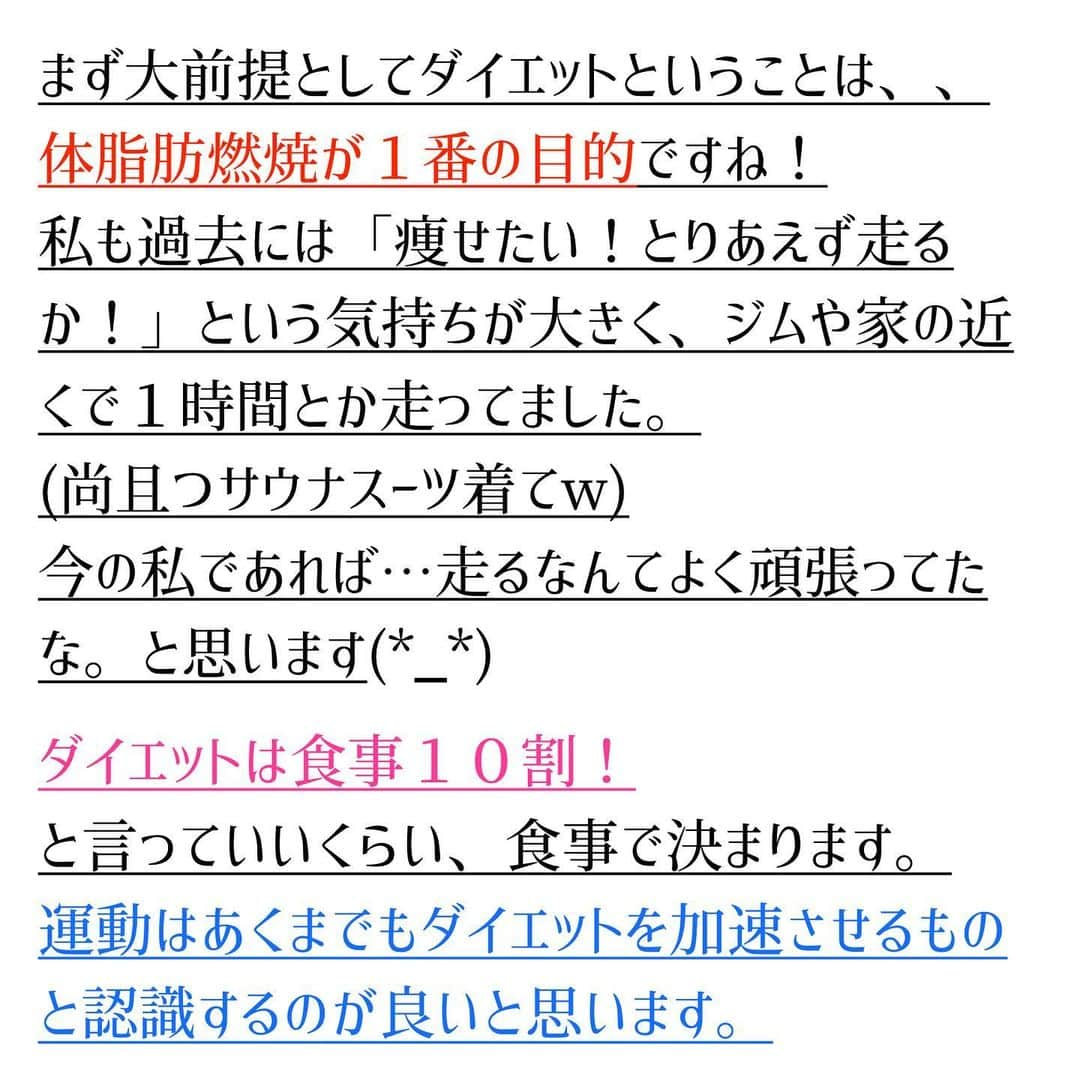 まず大前提としてダイエットということは、、
体脂肪燃焼が１番の目的ですね！
私も過去には「痩せたい！とりあえず走るか！」という気持ちが大きく、ジムや家の近くで１時間とか走ってました。
(尚且つサウナスーツ着てw)
今の私であれば…走るなんてよく頑張ってたな。と思います(*_*)

ダイエットは食事１０割！
と言っていいくらい、食事で決まります。
運動はあくまでもダイエットを加速させるものと認識するのが良いと思います。